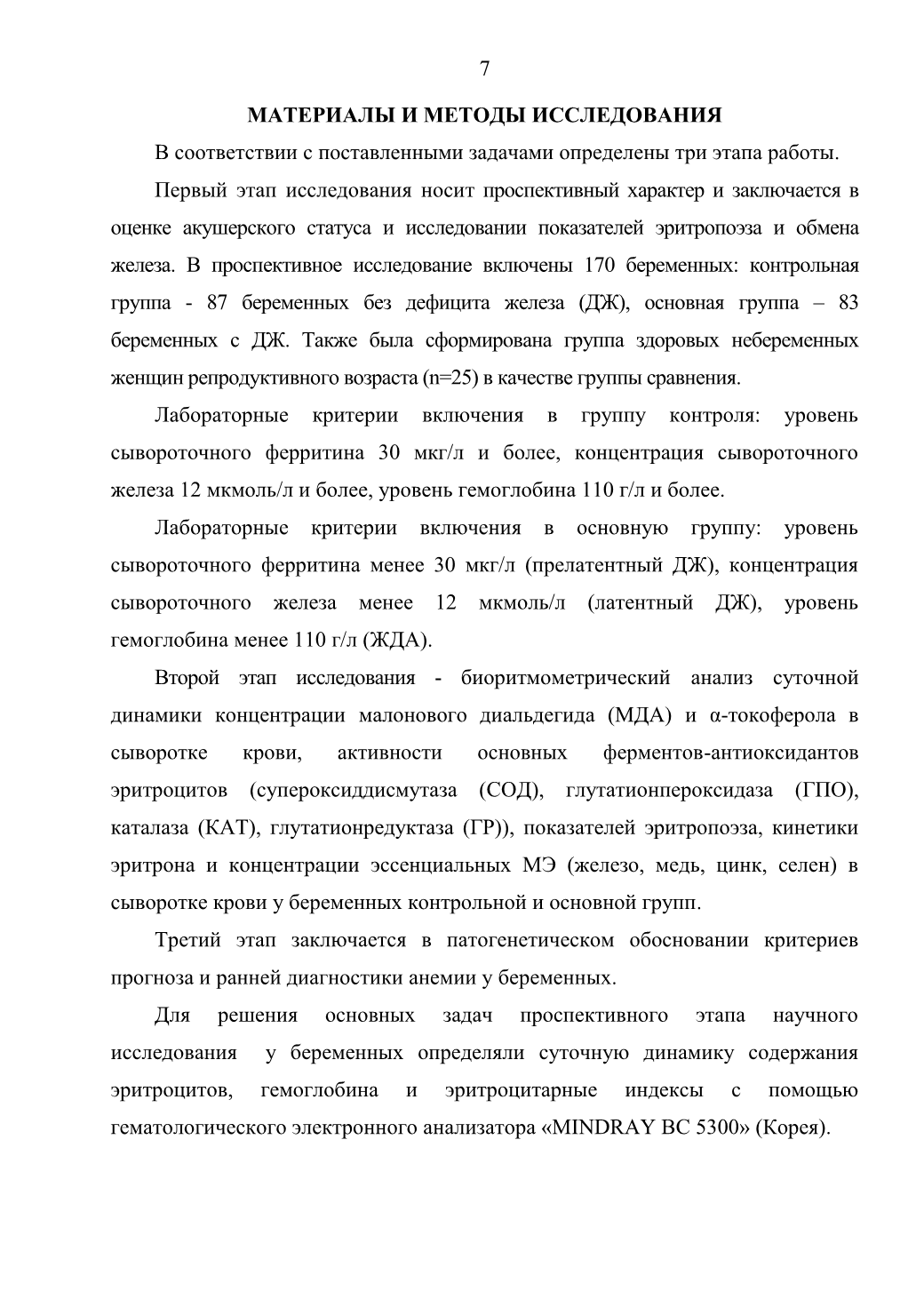 7

МАТЕРИАЛЫ И МЕТОДЫ ИССЛЕДОВАНИЯ

В соответствии с поставленными задачами определены три этапа работы.

Первый этап исследования носит проспективный характер и заключается в оценке акушерского статуса и исследовании показателей эритропоэза и обмена железа. В проспективное исследование включены 170 беременных: контрольная группа - 87 беременных без дефицита железа (ДЖ), основная группа – 83 беременных с ДЖ. Также была сформирована группа здоровых небеременных женщин репродуктивного возраста (n=25) в качестве группы сравнения.

Лабораторные критерии включения в группу контроля: уровень сывороточного ферритина 30 мкг/л и более, концентрация сывороточного железа 12 мкмоль/л и более, уровень гемоглобина 110 г/л и более.

Лабораторные критерии включения в основную группу: уровень сывороточного ферритина менее 30 мкг/л (прелатентный ДЖ), концентрация сывороточного железа менее 12 мкмоль/л (латентный ДЖ), уровень гемоглобина менее 110 г/л (ЖДА).

Второй этап исследования - биоритмометрический анализ суточной динамики концентрации малонового диальдегида (МДА) и α-токоферола в сыворотке крови, активности основных ферментов-антиоксидантов эритроцитов (супероксиддисмутаза (СОД), глутатионпероксидаза (ГПО), каталаза (КАТ), глутатионредуктаза (ГР)), показателей эритропоэза, кинетики эритрона и концентрации эссенциальных МЭ (железо, медь, цинк, селен) в сыворотке крови у беременных контрольной и основной групп.

Третий этап заключается в патогенетическом обосновании критериев прогноза и ранней диагностики анемии у беременных.

Для решения основных задач проспективного этапа научного исследования у беременных определяли суточную динамику содержания эритроцитов, гемоглобина и эритроцитарные индексы с помощью гематологического электронного анализатора «MINDRAY BC 5300» (Корея).